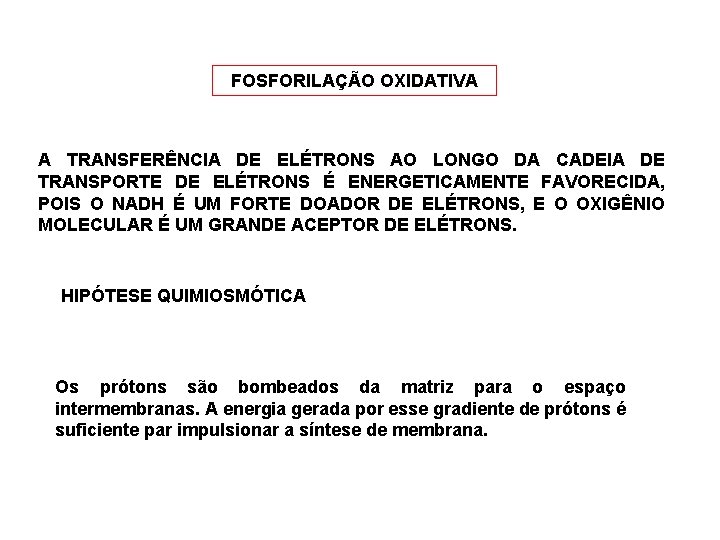 FOSFORILAÇÃO OXIDATIVA

A TRANSFERÊNCIA DE ELÉTRONS AO LONGO DA CADEIA DE TRANSPORTE DE ELÉTRONS É ENERGETICAMENTE FAVORECIDA, POIS O NADH É UM FORTE DOADOR DE ELÉTRONS, E O OXIGÊNIO MOLECULAR É UM GRANDE ACEPTOR DE ELÉTRONS.

HIPÓTESE QUIMIOSMÓTICA

Os prótons são bombeados da matriz para o espaço intermembranas. A energia gerada por esse gradiente de prótons é suficiente par impulsionar a síntese de membrana.